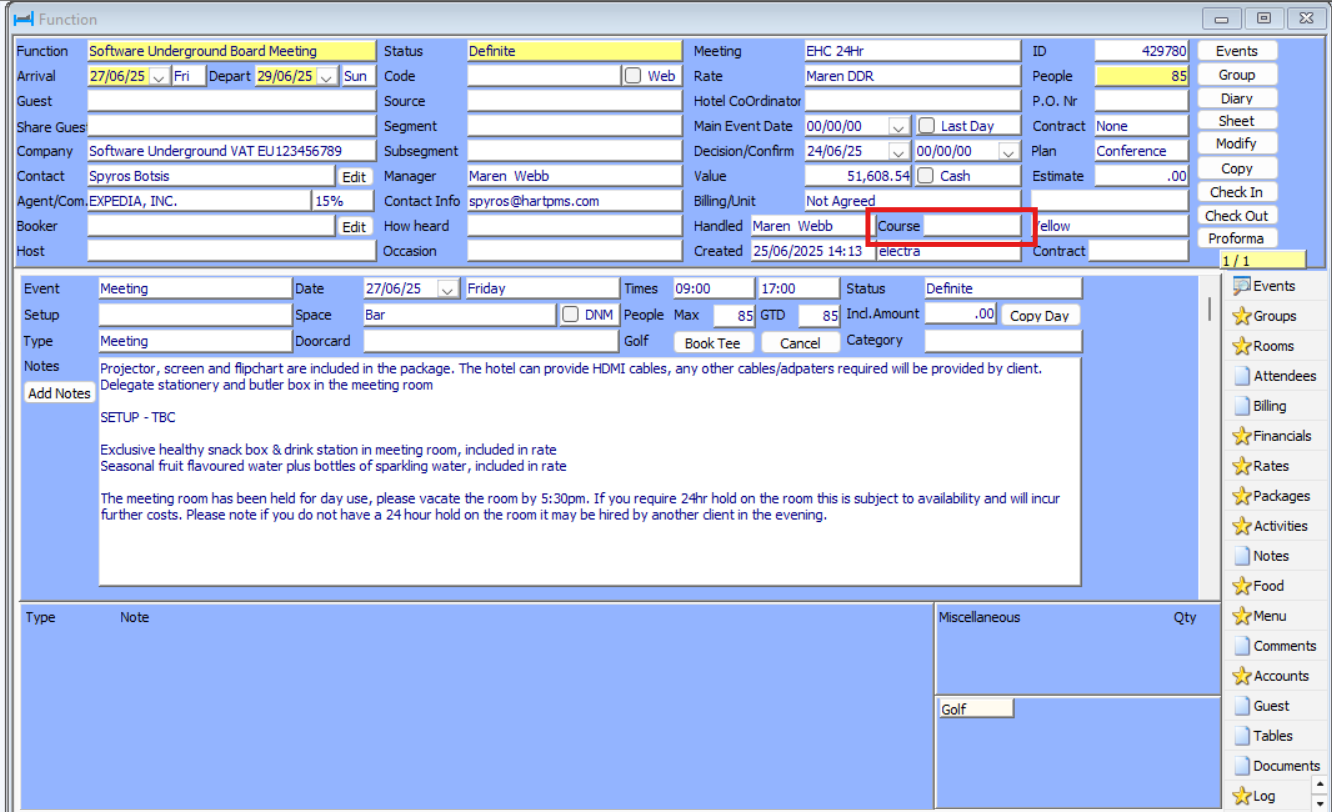 Function

Function Software Underground Board Meeting
Arrival 27/06/25 Fri Depart 29/06/25 Sun
Guest
Share Gues
Company Software Underground VAT EU123456789
Contact Spyros Botsis Edit
Agent/Com. EXPEDIA, INC. 15%
Booker Edit
Host

Status Definite
Code Web
Source
Segment
Subsegment
Manager Maren Webb
Contact Info spyros@hartpms.com
How heard
Occasion

Meeting EHC 24Hr
Rate Maren DDR
Hotel CoOrdinator
Main Event Date 00/00/00 Last Day
Decision/Confirm 24/06/25 00/00/00
Value 51,608.54 Cash
Billing/Unit Not Agreed
Handled Maren Webb Course
Created 25/06/2025 14:13 electra

ID 429780
People 85
P.O. Nr
Contract None
Plan Conference
Estimate .00
Yellow
Contract

Events
Group
Diary
Sheet
Modify
Copy
Check In
Check Out
Proforma
1 / 1

Event Meeting Date 27/06/25 Friday Times 09:00 17:00 Status Definite
Setup Space Bar DNM People Max 85 GTD 85 Incl.Amount .00 Copy Day
Type Meeting Doorcard Golf Book Tee Cancel Category
Notes
Add Notes

Projector, screen and flipchart are included in the package. The hotel can provide HDMI cables, any other cables/adpaters required will be provided by client.
Delegate stationery and butler box in the meeting room

SETUP - TBC

Exclusive healthy snack box & drink station in meeting room, included in rate
Seasonal fruit flavoured water plus bottles of sparkling water, included in rate

The meeting room has been held for day use, please vacate the room by 5:30pm. If you require 24hr hold on the room this is subject to availability and will incur further costs. Please note if you do not have a 24 hour hold on the room it may be hired by another client in the evening.

Type Note
Miscellaneous Qty
Golf

Events
Groups
Rooms
Attendees
Billing
Financials
Rates
Packages
Activities
Notes
Food
Menu
Comments
Accounts
Guest
Tables
Documents
Log